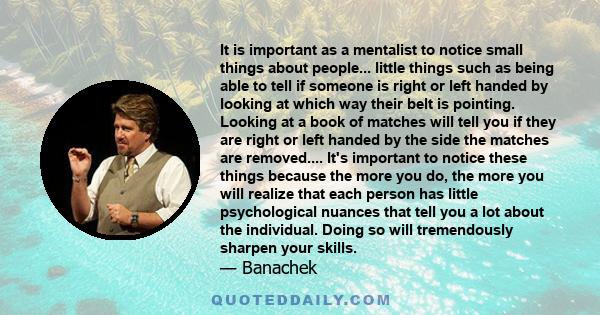 It is important as a mentalist to notice small things about people... little things such as being able to tell if someone is right or left handed by looking at which way their belt is pointing. Looking at a book of matches will tell you if they are right or left handed by the side the matches are removed.... It's important to notice these things because the more you do, the more you will realize that each person has little psychological nuances that tell you a lot about the individual. Doing so will tremendously sharpen your skills.
— Banachek

QUOTEDDAILY.COM